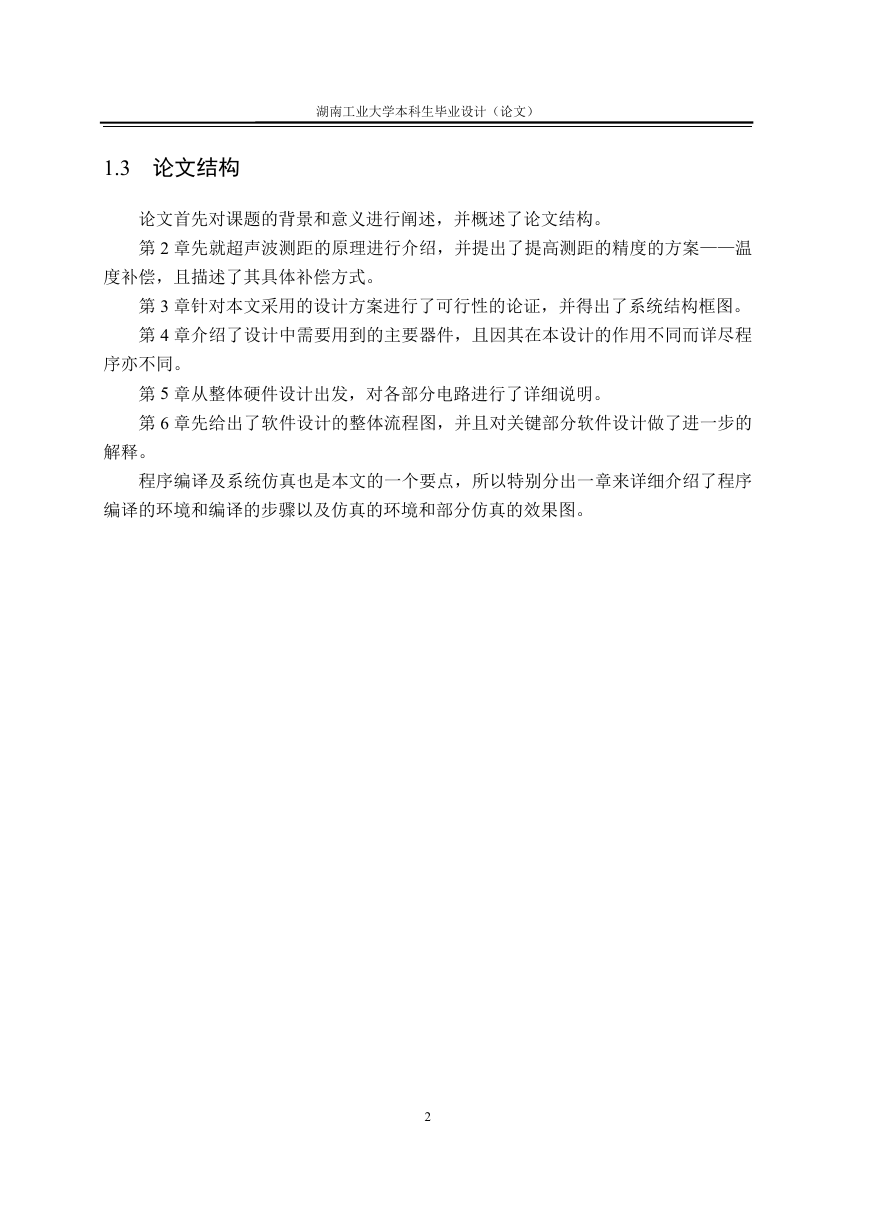 湖南工业大学本科生毕业设计（论文）

1.3　论文结构

论文首先对课题的背景和意义进行阐述，并概述了论文结构。

第 2 章先就超声波测距的原理进行介绍，并提出了提高测距的精度的方案——温度补偿，且描述了其具体补偿方式。

第 3 章针对本文采用的设计方案进行了可行性的论证，并得出了系统结构框图。

第 4 章介绍了设计中需要用到的主要器件，且因其在本设计的作用不同而详尽程序亦不同。

第 5 章从整体硬件设计出发，对各部分电路进行了详细说明。

第 6 章先给出了软件设计的整体流程图，并且对关键部分软件设计做了进一步的解释。

程序编译及系统仿真也是本文的一个要点，所以特别分出一章来详细介绍了程序编译的环境和编译的步骤以及仿真的环境和部分仿真的效果图。

2